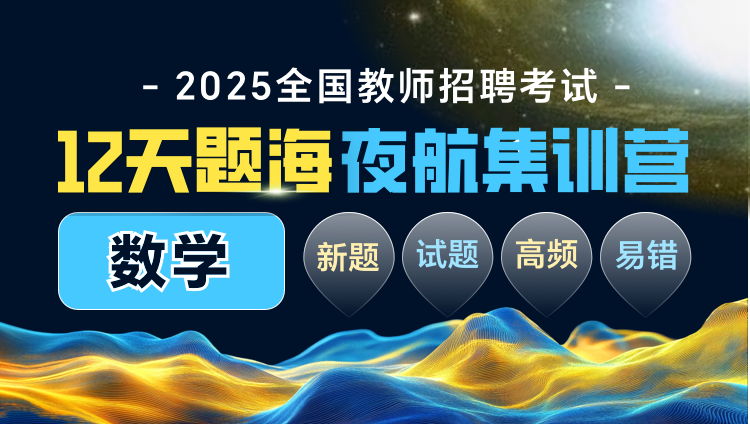 - 2025全国教师招聘考试 -

12天题海 夜航集训营

数学

新题 试题 高频 易错